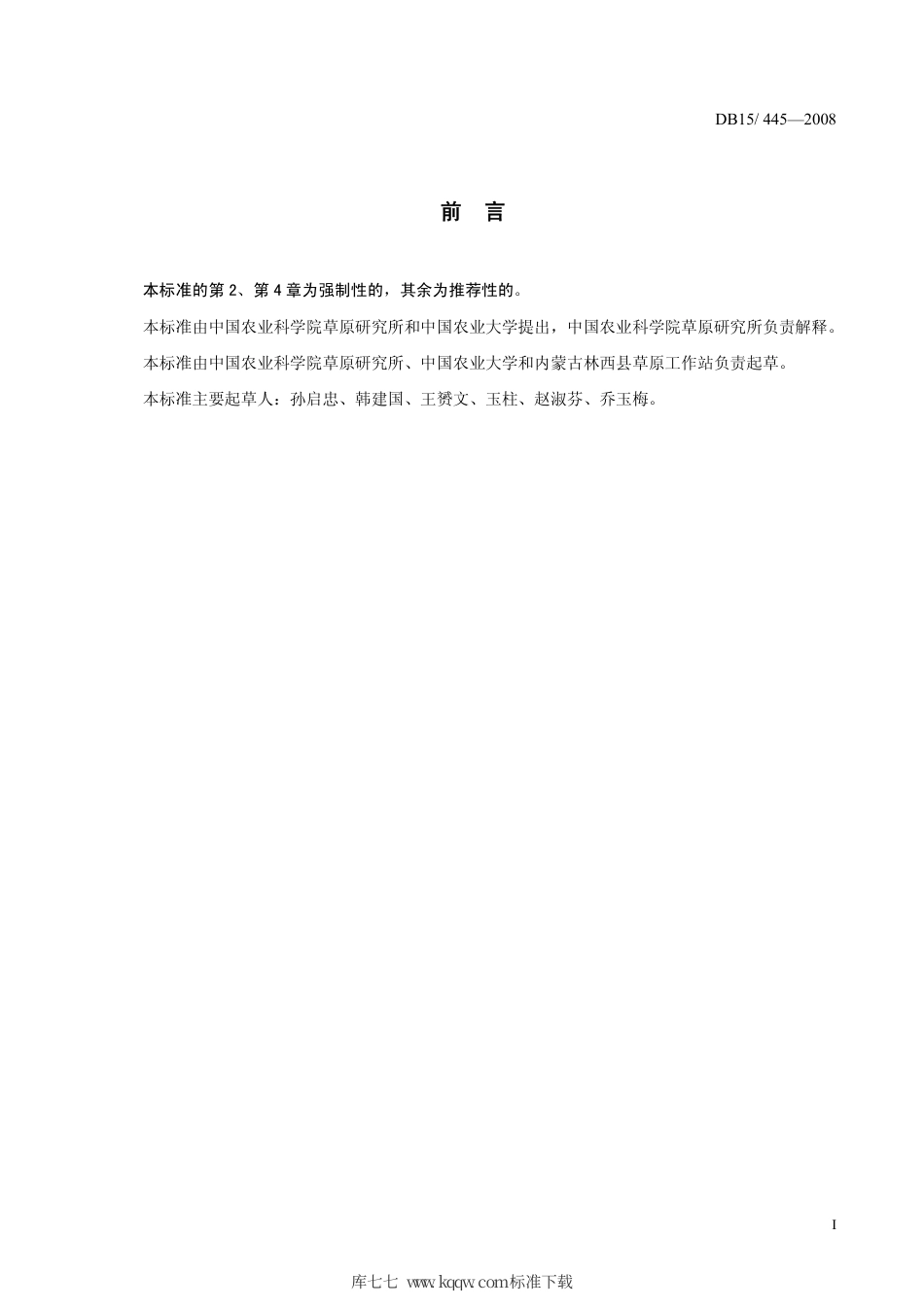 DB15/ 445—2008

前　言

本标准的第 2、第 4 章为强制性的，其余为推荐性的。

本标准由中国农业科学院草原研究所和中国农业大学提出，中国农业科学院草原研究所负责解释。

本标准由中国农业科学院草原研究所、中国农业大学和内蒙古林西县草原工作站负责起草。

本标准主要起草人：孙启忠、韩建国、王赟文、玉柱、赵淑芬、乔玉梅。

I

库七七 www.kqqw.com标准下载